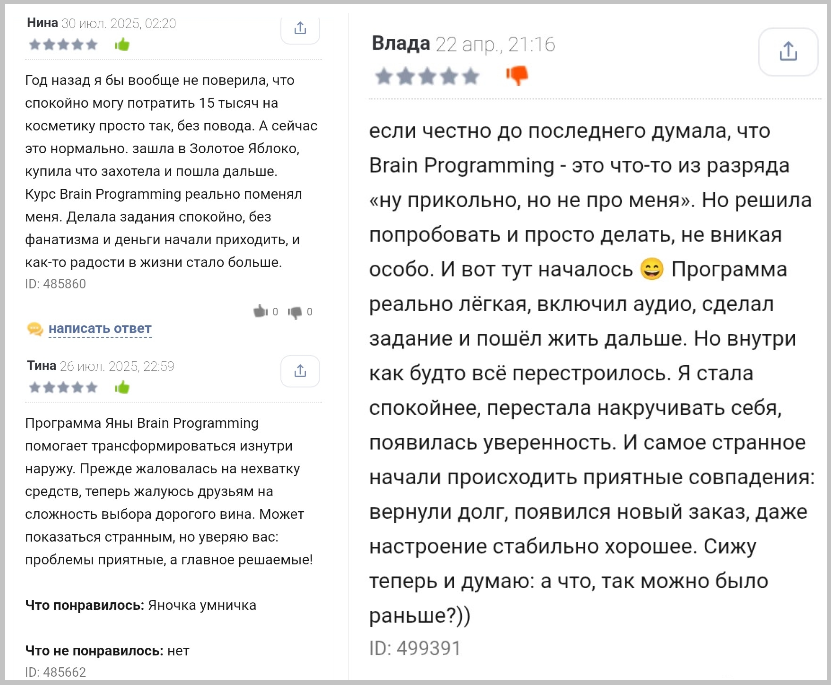 Нина 30 июл. 2025, 02:20

Год назад я бы вообще не поверила, что спокойно могу потратить 15 тысяч на косметику просто так, без повода. А сейчас это нормально. зашла в Золотое Яблоко, купила что захотела и пошла дальше. Курс Brain Programming реально поменял меня. Делала задания спокойно, без фанатизма и деньги начали приходить, и как-то радости в жизни стало больше.
ID: 485860

0 0

написать ответ

Тина 26 июл. 2025, 22:59

Программа Яны Brain Programming помогает трансформироваться изнутри наружу. Прежде жаловалась на нехватку средств, теперь жалуюсь друзьям на сложность выбора дорогого вина. Может показаться странным, но уверяю вас: проблемы приятные, а главное решаемые!

Что понравилось: Яночка умничка

Что не понравилось: нет
ID: 485662

Влада 22 апр., 21:16

если честно до последнего думала, что Brain Programming - это что-то из разряда «ну прикольно, но не про меня». Но решила попробовать и просто делать, не вникая особо. И вот тут началось 😄 Программа реально лёгкая, включил аудио, сделал задание и пошёл жить дальше. Но внутри как будто всё перестроилось. Я стала спокойнее, перестала накручивать себя, появилась уверенность. И самое странное начали происходить приятные совпадения: вернули долг, появился новый заказ, даже настроение стабильно хорошее. Сижу теперь и думаю: а что, так можно было раньше?))
ID: 499391